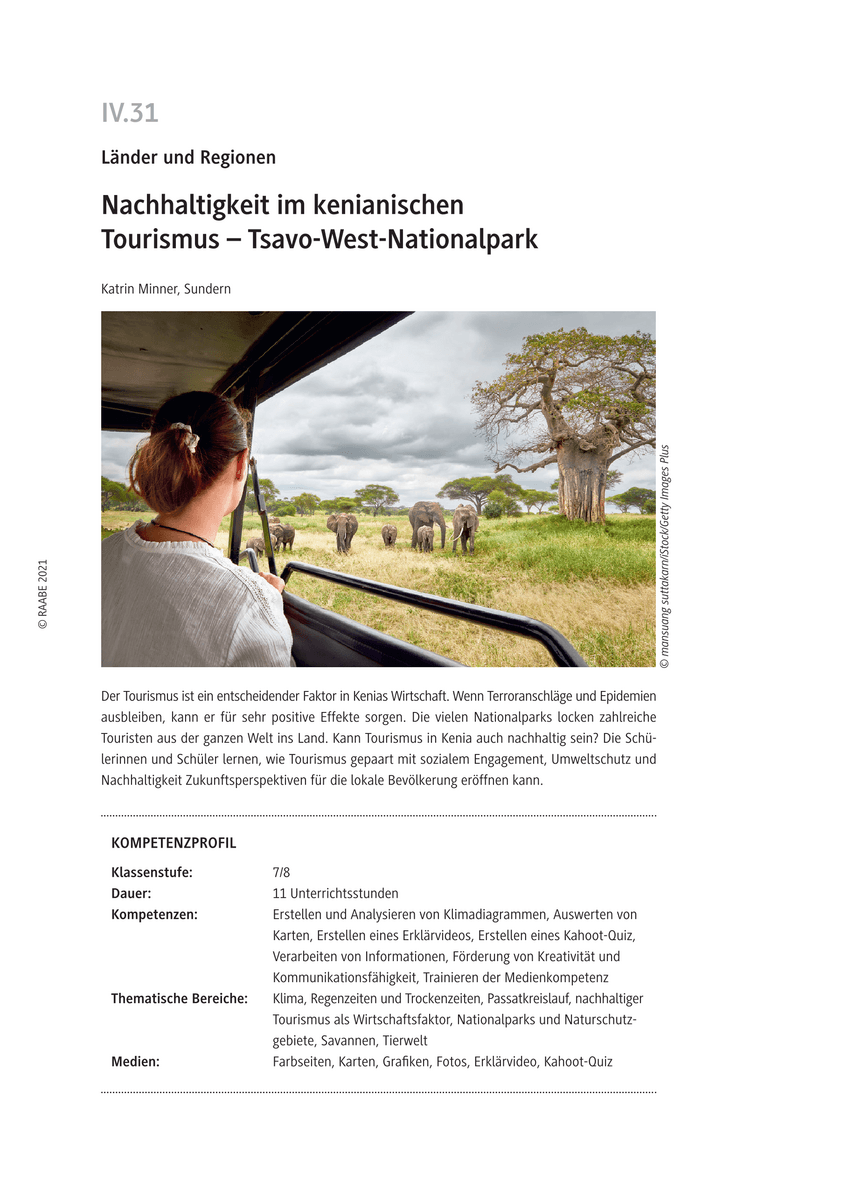 IV.31

Länder und Regionen

Nachhaltigkeit im kenianischen Tourismus – Tsavo-West-Nationalpark

Katrin Minner, Sundern

© mansuang suttakarn/iStock/Getty Images Plus

© RAABE 2021

Der Tourismus ist ein entscheidender Faktor in Kenias Wirtschaft. Wenn Terroranschläge und Epidemien ausbleiben, kann er für sehr positive Effekte sorgen. Die vielen Nationalparks locken zahlreiche Touristen aus der ganzen Welt ins Land. Kann Tourismus in Kenia auch nachhaltig sein? Die Schülerinnen und Schüler lernen, wie Tourismus gepaart mit sozialem Engagement, Umweltschutz und Nachhaltigkeit Zukunftsperspektiven für die lokale Bevölkerung eröffnen kann.

KOMPETENZPROFIL

| | |
|---|---|
| Klassenstufe: | 7/8 |
| Dauer: | 11 Unterrichtsstunden |
| Kompetenzen: | Erstellen und Analysieren von Klimadiagrammen, Auswerten von Karten, Erstellen eines Erklärvideos, Erstellen eines Kahoot-Quiz, Verarbeiten von Informationen, Förderung von Kreativität und Kommunikationsfähigkeit, Trainieren der Medienkompetenz |
| Thematische Bereiche: | Klima, Regenzeiten und Trockenzeiten, Passatkreislauf, nachhaltiger Tourismus als Wirtschaftsfaktor, Nationalparks und Naturschutzgebiete, Savannen, Tierwelt |
| Medien: | Farbseiten, Karten, Grafiken, Fotos, Erklärvideo, Kahoot-Quiz |